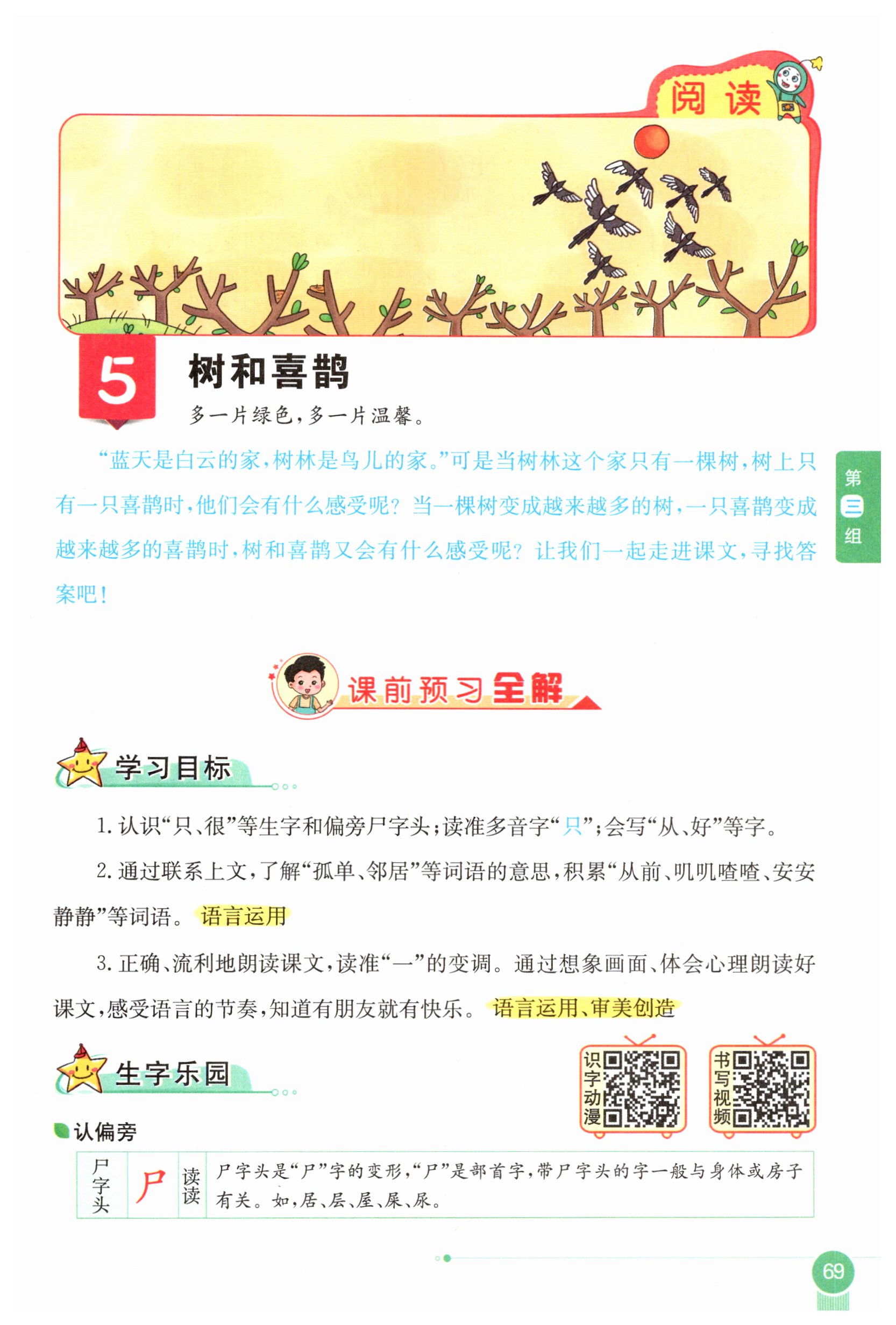 阅读

5 树和喜鹊

多一片绿色，多一片温馨。

“蓝天是白云的家，树林是鸟儿的家。”可是当树林这个家只有一棵树，树上只有一只喜鹊时，他们会有什么感受呢？当一棵树变成越来越多的树，一只喜鹊变成越来越多的喜鹊时，树和喜鹊又会有什么感受呢？让我们一起走进课文，寻找答案吧！

第三组

课前预习全解

学习目标

1.认识“只、很”等生字和偏旁尸字头；读准多音字“只”；会写“从、好”等字。

2.通过联系上文，了解“孤单、邻居”等词语的意思，积累“从前、叽叽喳喳、安安静静”等词语。 语言运用

3.正确、流利地朗读课文，读准“一”的变调。通过想象画面、体会心理朗读好课文，感受语言的节奏，知道有朋友就有快乐。 语言运用、审美创造

生字乐园

识字动漫 书写视频

认偏旁

| 尸字头 | 尸 | 读读 | 尸字头是“尸”字的变形，“尸”是部首字，带尸字头的字一般与身体或房子有关。如，居、层、屋、屎、尿。 |
|---|---|---|---|

69